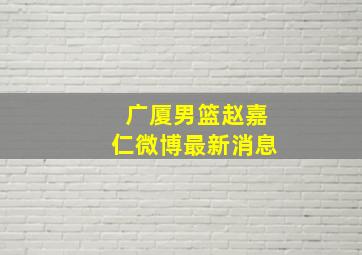 广厦男篮赵嘉仁微博最新消息